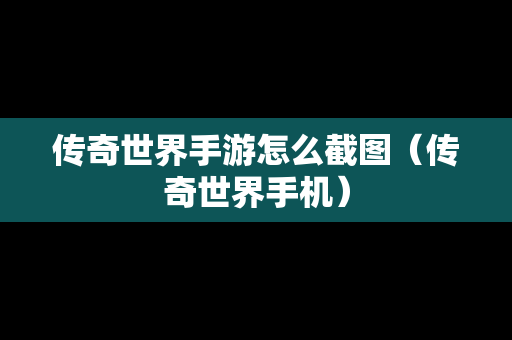 传奇世界手游怎么截图（传奇世界手机）